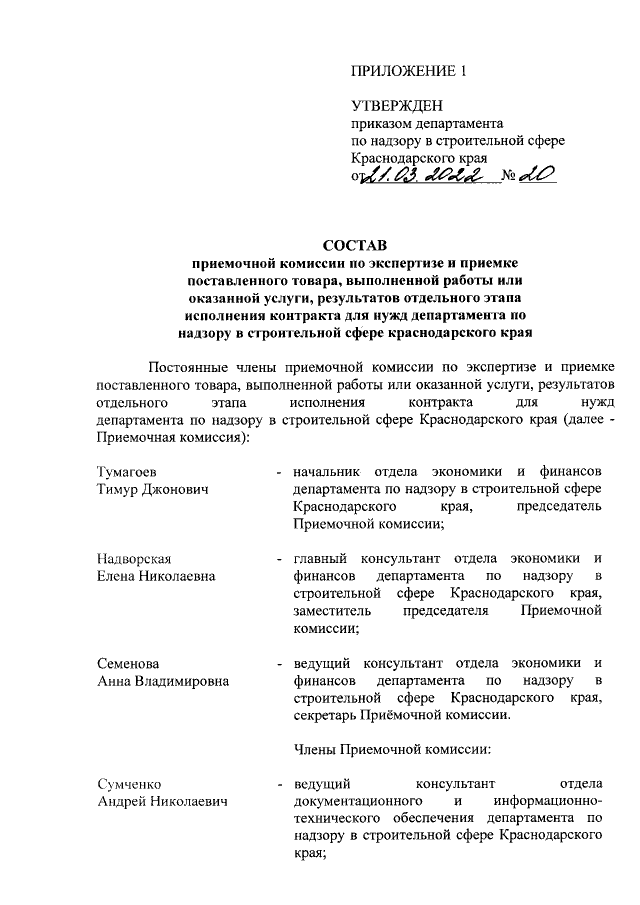 ПРИЛОЖЕНИЕ 1

УТВЕРЖДЕН
приказом департамента
по надзору в строительной сфере
Краснодарского края
от 21.03.2022 № 20

СОСТАВ
приемочной комиссии по экспертизе и приемке поставленного товара, выполненной работы или оказанной услуги, результатов отдельного этапа исполнения контракта для нужд департамента по надзору в строительной сфере краснодарского края

Постоянные члены приемочной комиссии по экспертизе и приемке поставленного товара, выполненной работы или оказанной услуги, результатов отдельного этапа исполнения контракта для нужд департамента по надзору в строительной сфере Краснодарского края (далее - Приемочная комиссия):

Тумагоев
Тимур Джонович

- начальник отдела экономики и финансов департамента по надзору в строительной сфере Краснодарского края, председатель Приемочной комиссии;

Надворская
Елена Николаевна

- главный консультант отдела экономики и финансов департамента по надзору в строительной сфере Краснодарского края, заместитель председателя Приемочной комиссии;

Семенова
Анна Владимировна

- ведущий консультант отдела экономики и финансов департамента по надзору в строительной сфере Краснодарского края, секретарь Приёмочной комиссии.

Члены Приемочной комиссии:

Сумченко
Андрей Николаевич

- ведущий консультант отдела документационного и информационно-технического обеспечения департамента по надзору в строительной сфере Краснодарского края;